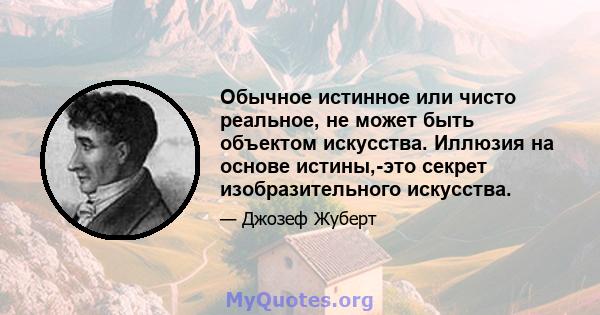 Обычное истинное или чисто реальное, не может быть объектом искусства. Иллюзия на основе истины,-это секрет изобразительного искусства.

— Джозеф Жуберт

MyQuotes.org